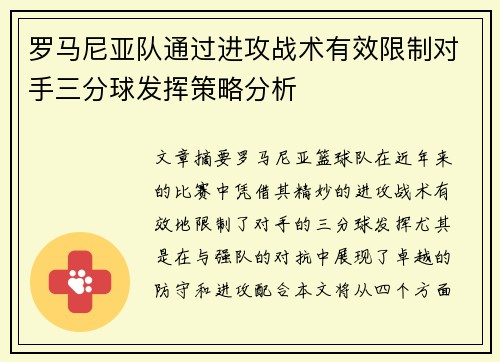 罗马尼亚队通过进攻战术有效限制对手三分球发挥策略分析

文章摘要罗马尼亚篮球队在近年来的比赛中凭借其精妙的进攻战术有效地限制了对手的三分球发挥尤其是在与强队的对抗中展现了卓越的防守和进攻配合本文将从四个方面